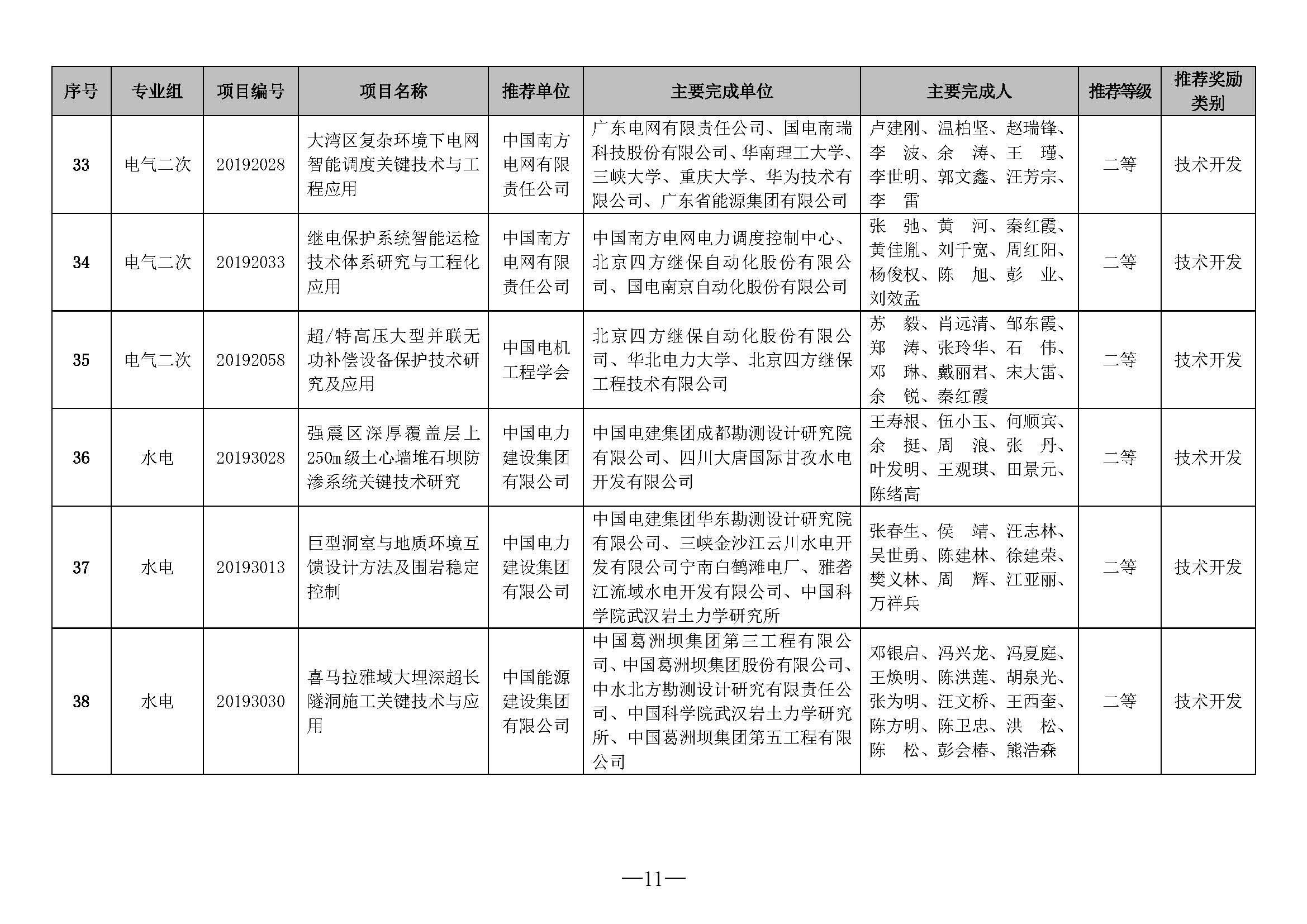 | 序号 | 专业组 | 项目编号 | 项目名称 | 推荐单位 | 主要完成单位 | 主要完成人 | 推荐等级 | 推荐奖励类别 |
|---|---|---|---|---|---|---|---|---|
| 33 | 电气二次 | 20192028 | 大湾区复杂环境下电网智能调度关键技术与工程应用 | 中国南方电网有限责任公司 | 广东电网有限责任公司、国电南瑞科技股份有限公司、华南理工大学、三峡大学、重庆大学、华为技术有限公司、广东省能源集团有限公司 | 卢建刚、温柏坚、赵瑞锋、李　波、余　涛、王　瑾、李世明、郭文鑫、汪芳宗、李　雷 | 二等 | 技术开发 |
| 34 | 电气二次 | 20192033 | 继电保护系统智能运检技术体系研究与工程化应用 | 中国南方电网有限责任公司 | 中国南方电网电力调度控制中心、北京四方继保自动化股份有限公司、国电南京自动化股份有限公司 | 张　弛、黄　河、秦红霞、黄佳胤、刘千宽、周红阳、杨俊权、陈　旭、彭　业、刘效孟 | 二等 | 技术开发 |
| 35 | 电气二次 | 20192058 | 超/特高压大型并联无功补偿设备保护技术研究及应用 | 中国电机工程学会 | 北京四方继保自动化股份有限公司、华北电力大学、北京四方继保工程技术有限公司 | 苏　毅、肖远清、邹东霞、郑　涛、张玲华、石　伟、邓　琳、戴丽君、宋大雷、余　锐、秦红霞 | 二等 | 技术开发 |
| 36 | 水电 | 20193028 | 强震区深厚覆盖层上250m级土心墙堆石坝防渗系统关键技术研究 | 中国电力建设集团有限公司 | 中国电建集团成都勘测设计研究院有限公司、四川大唐国际甘孜水电开发有限公司 | 王寿根、伍小玉、何顺宾、余　挺、周　浪、张　丹、叶发明、王观琪、田景元、陈绪高 | 二等 | 技术开发 |
| 37 | 水电 | 20193013 | 巨型洞室与地质环境互馈设计方法及围岩稳定控制 | 中国电力建设集团有限公司 | 中国电建集团华东勘测设计研究院有限公司、三峡金沙江云川水电开发有限公司宁南白鹤滩电厂、雅砻江流域水电开发有限公司、中国科学院武汉岩土力学研究所 | 张春生、侯　靖、汪志林、吴世勇、陈建林、徐建荣、樊义林、周　辉、江亚丽、万祥兵 | 二等 | 技术开发 |
| 38 | 水电 | 20193030 | 喜马拉雅域大埋深超长隧洞施工关键技术与应用 | 中国能源建设集团有限公司 | 中国葛洲坝集团第三工程有限公司、中国葛洲坝集团股份有限公司、中水北方勘测设计研究有限责任公司、中国科学院武汉岩土力学研究所、中国葛洲坝集团第五工程有限公司 | 邓银启、冯兴龙、冯夏庭、王焕明、陈洪莲、胡泉光、张为明、汪文桥、王西奎、陈方明、陈卫忠、洪　松、陈　松、彭会椿、熊浩森 | 二等 | 技术开发 |

—11—